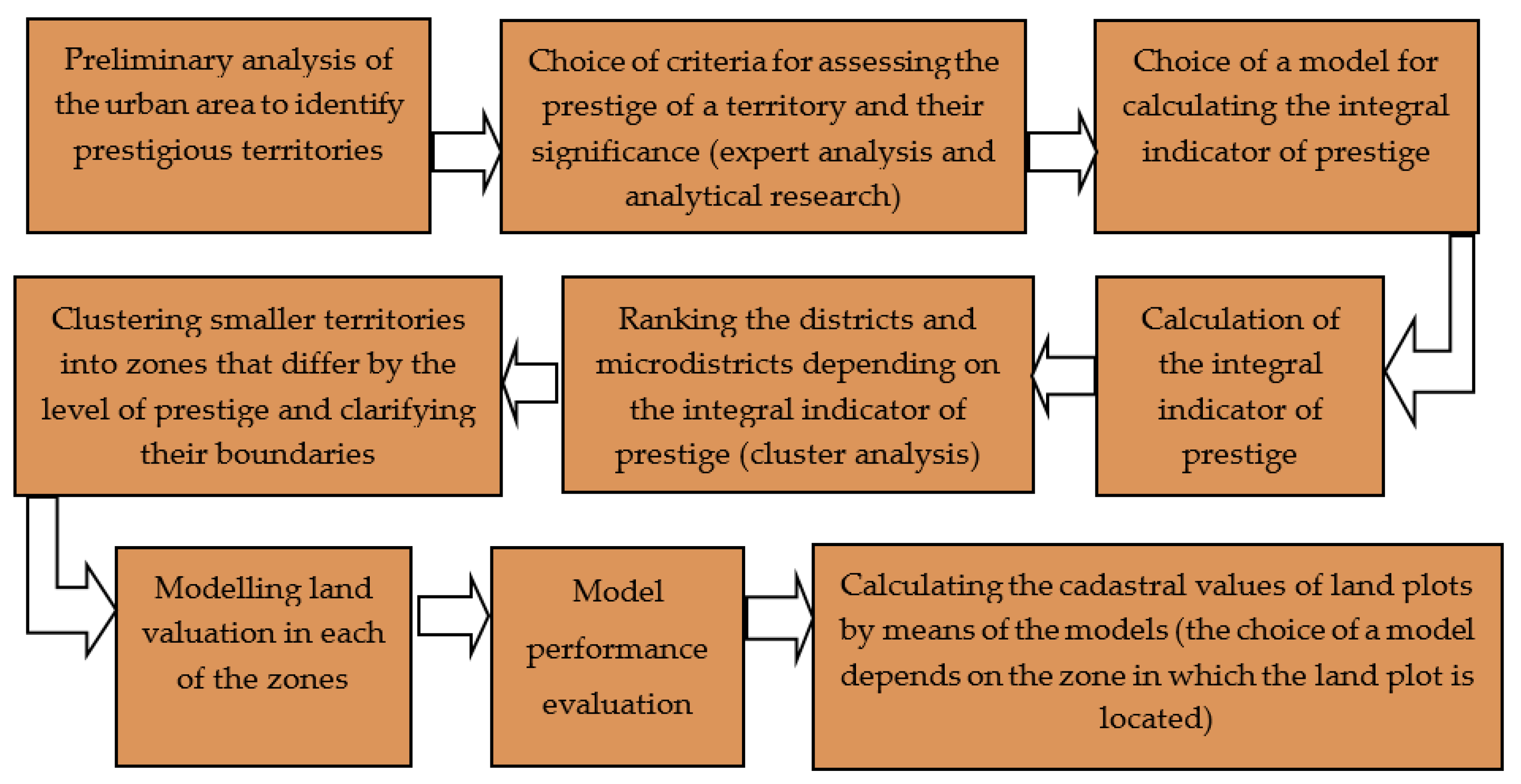 Preliminary analysis of the urban area to identify prestigious territories

Choice of criteria for assessing the prestige of a territory and their significance (expert analysis and analytical research)

Choice of a model for calculating the integral indicator of prestige

Calculation of the integral indicator of prestige

Ranking the districts and microdistricts depending on the integral indicator of prestige (cluster analysis)

Clustering smaller territories into zones that differ by the level of prestige and clarifying their boundaries

Modelling land valuation in each of the zones

Model performance evaluation

Calculating the cadastral values of land plots by means of the models (the choice of a model depends on the zone in which the land plot is located)